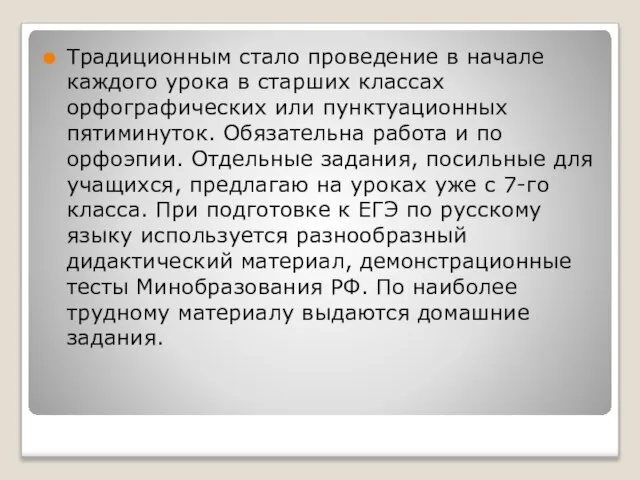 Традиционным стало проведение в начале каждого урока в старших классах орфографических или пунктуационных пятиминуток. Обязательна работа и по орфоэпии. Отдельные задания, посильные для учащихся, предлагаю на уроках уже с 7-го класса. При подготовке к ЕГЭ по русскому языку используется разнообразный дидактический материал, демонстрационные тесты Минобразования РФ. По наиболее трудному материалу выдаются домашние задания.